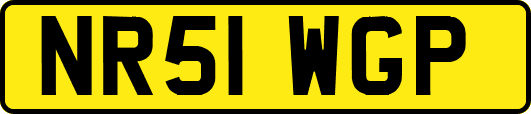 NR51 WGP